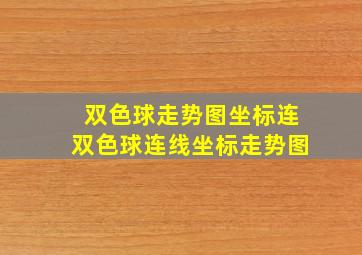 双色球走势图坐标连
双色球连线坐标走势图